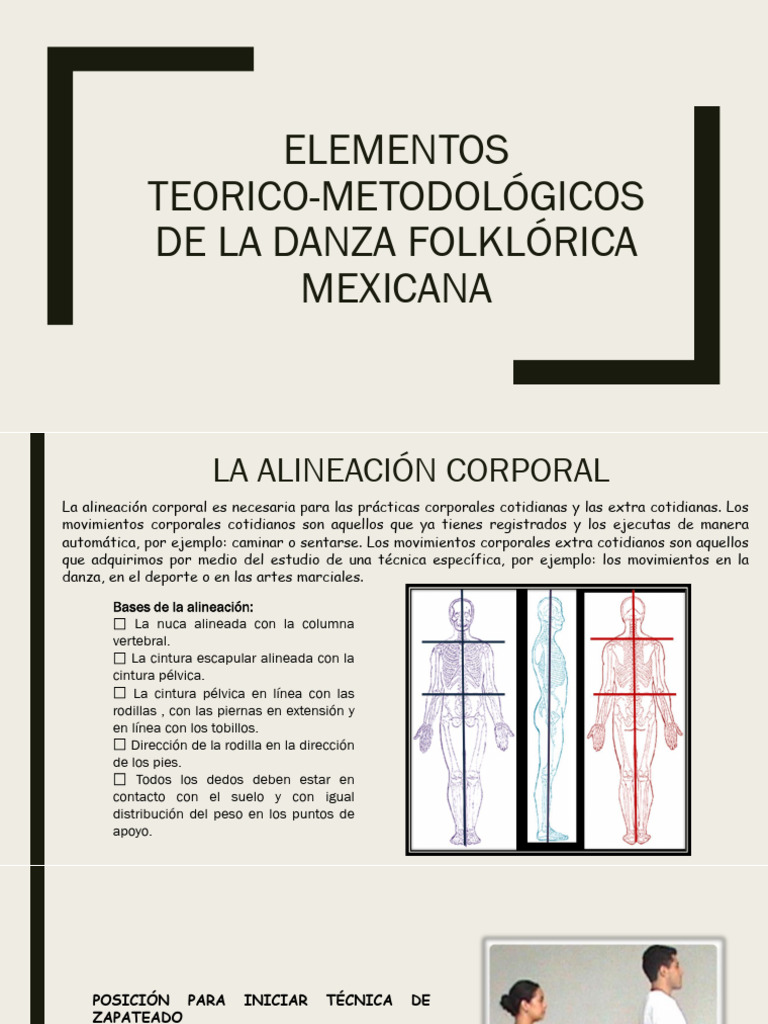 ELEMENTOS TEORICO-METODOLÓGICOS DE LA DANZA FOLKLÓRICA MEXICANA

LA ALINEACIÓN CORPORAL

La alineación corporal es necesaria para las prácticas corporales cotidianas y las extra cotidianas. Los movimientos corporales cotidianos son aquellos que ya tienes registrados y los ejecutas de manera automática, por ejemplo: caminar o sentarse. Los movimientos corporales extra cotidianos son aquellos que adquirimos por medio del estudio de una técnica específica, por ejemplo: los movimientos en la danza, en el deporte o en las artes marciales.

Bases de la alineación:
☐ La nuca alineada con la columna vertebral.
☐ La cintura escapular alineada con la cintura pélvica.
☐ La cintura pélvica en línea con las rodillas , con las piernas en extensión y en línea con los tobillos.
☐ Dirección de la rodilla en la dirección de los pies.
☐ Todos los dedos deben estar en contacto con el suelo y con igual distribución del peso en los puntos de apoyo.

POSICIÓN PARA INICIAR TÉCNICA DE ZAPATEADO